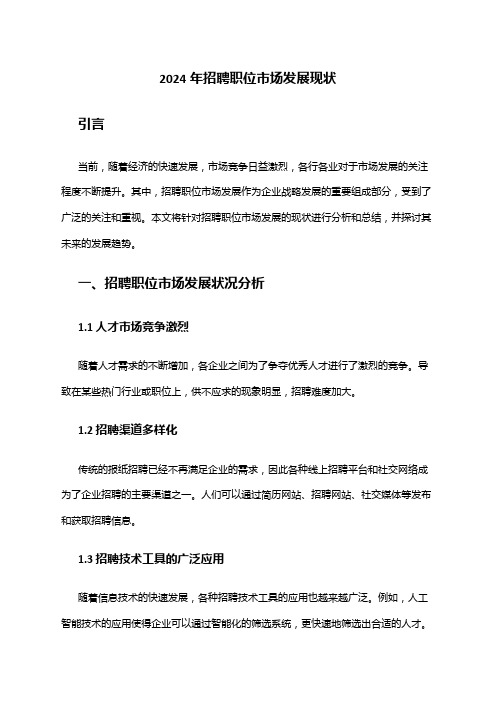 2024 年招聘职位市场发展现状

引言

当前，随着经济的快速发展，市场竞争日益激烈，各行各业对于市场发展的关注程度不断提升。其中，招聘职位市场发展作为企业战略发展的重要组成部分，受到了广泛的关注和重视。本文将针对招聘职位市场发展的现状进行分析和总结，并探讨其未来的发展趋势。

一、招聘职位市场发展状况分析

1.1 人才市场竞争激烈

随着人才需求的不断增加，各企业之间为了争夺优秀人才进行了激烈的竞争。导致在某些热门行业或职位上，供不应求的现象明显，招聘难度加大。

1.2 招聘渠道多样化

传统的报纸招聘已经不再满足企业的需求，因此各种线上招聘平台和社交网络成为了企业招聘的主要渠道之一。人们可以通过简历网站、招聘网站、社交媒体等发布和获取招聘信息。

1.3 招聘技术工具的广泛应用

随着信息技术的快速发展，各种招聘技术工具的应用也越来越广泛。例如，人工智能技术的应用使得企业可以通过智能化的筛选系统，更快速地筛选出合适的人才。